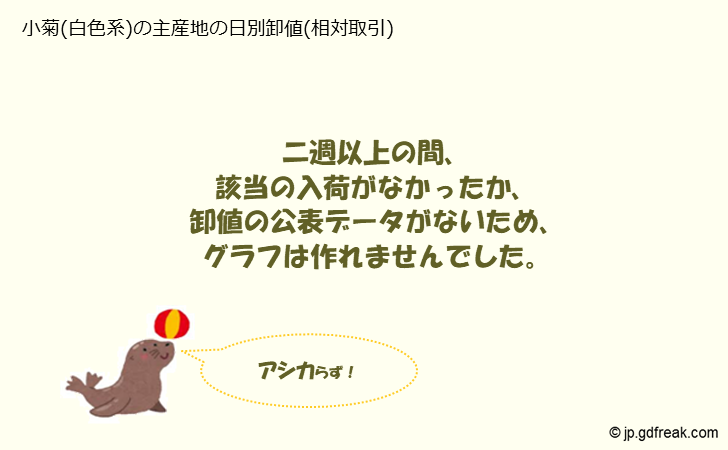 小菊(白色系)の主産地の日別卸値(相対取引)

二週以上の間、
該当の入荷がなかったか、
卸値の公表データがないため、
グラフは作れませんでした。

アシカらず！

© jp.gdfreak.com